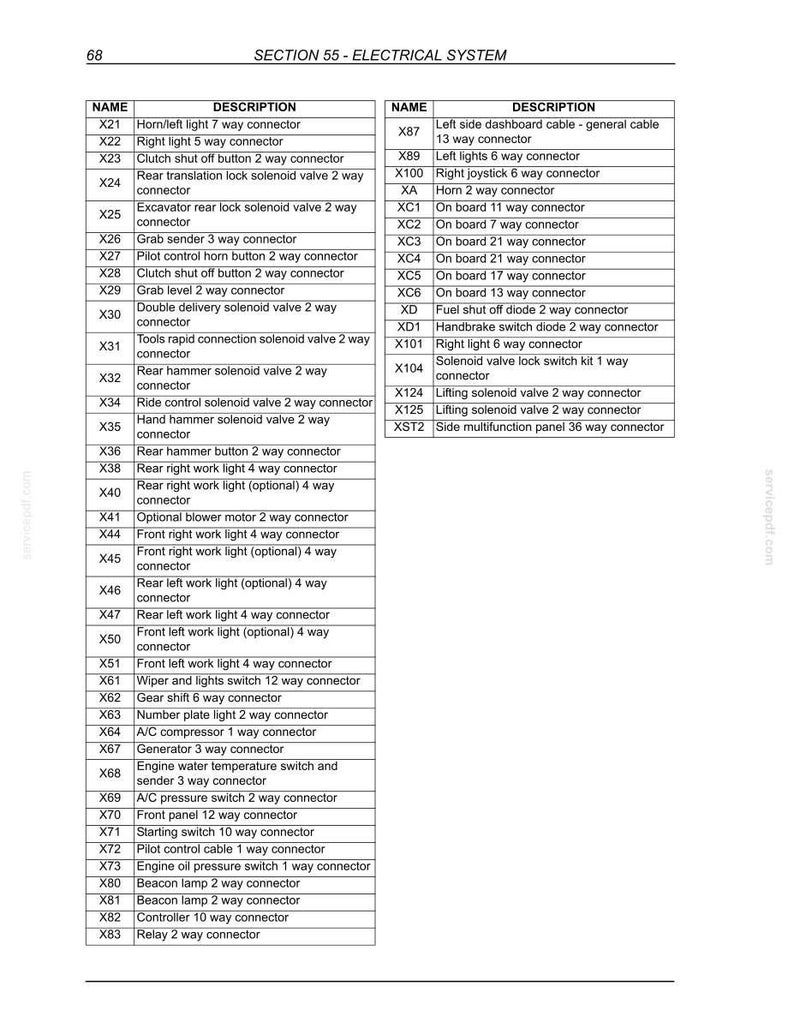 68 SECTION 55 - ELECTRICAL SYSTEM

| NAME | DESCRIPTION |
|---|---|
| X21 | Horn/left light 7 way connector |
| X22 | Right light 5 way connector |
| X23 | Clutch shut off button 2 way connector |
| X24 | Rear translation lock solenoid valve 2 way connector |
| X25 | Excavator rear lock solenoid valve 2 way connector |
| X26 | Grab sender 3 way connector |
| X27 | Pilot control horn button 2 way connector |
| X28 | Clutch shut off button 2 way connector |
| X29 | Grab level 2 way connector |
| X30 | Double delivery solenoid valve 2 way connector |
| X31 | Tools rapid connection solenoid valve 2 way connector |
| X32 | Rear hammer solenoid valve 2 way connector |
| X34 | Ride control solenoid valve 2 way connector |
| X35 | Hand hammer solenoid valve 2 way connector |
| X36 | Rear hammer button 2 way connector |
| X38 | Rear right work light 4 way connector |
| X40 | Rear right work light (optional) 4 way connector |
| X41 | Optional blower motor 2 way connector |
| X44 | Front right work light 4 way connector |
| X45 | Front right work light (optional) 4 way connector |
| X46 | Rear left work light (optional) 4 way connector |
| X47 | Rear left work light 4 way connector |
| X50 | Front left work light (optional) 4 way connector |
| X51 | Front left work light 4 way connector |
| X61 | Wiper and lights switch 12 way connector |
| X62 | Gear shift 6 way connector |
| X63 | Number plate light 2 way connector |
| X64 | A/C compressor 1 way connector |
| X67 | Generator 3 way connector |
| X68 | Engine water temperature switch and sender 3 way connector |
| X69 | A/C pressure switch 2 way connector |
| X70 | Front panel 12 way connector |
| X71 | Starting switch 10 way connector |
| X72 | Pilot control cable 1 way connector |
| X73 | Engine oil pressure switch 1 way connector |
| X80 | Beacon lamp 2 way connector |
| X81 | Beacon lamp 2 way connector |
| X82 | Controller 10 way connector |
| X83 | Relay 2 way connector |

| NAME | DESCRIPTION |
|---|---|
| X87 | Left side dashboard cable - general cable 13 way connector |
| X89 | Left lights 6 way connector |
| X100 | Right joystick 6 way connector |
| XA | Horn 2 way connector |
| XC1 | On board 11 way connector |
| XC2 | On board 7 way connector |
| XC3 | On board 21 way connector |
| XC4 | On board 21 way connector |
| XC5 | On board 17 way connector |
| XC6 | On board 13 way connector |
| XD | Fuel shut off diode 2 way connector |
| XD1 | Handbrake switch diode 2 way connector |
| X101 | Right light 6 way connector |
| X104 | Solenoid valve lock switch kit 1 way connector |
| X124 | Lifting solenoid valve 2 way connector |
| X125 | Lifting solenoid valve 2 way connector |
| XST2 | Side multifunction panel 36 way connector |

servicepdf.com